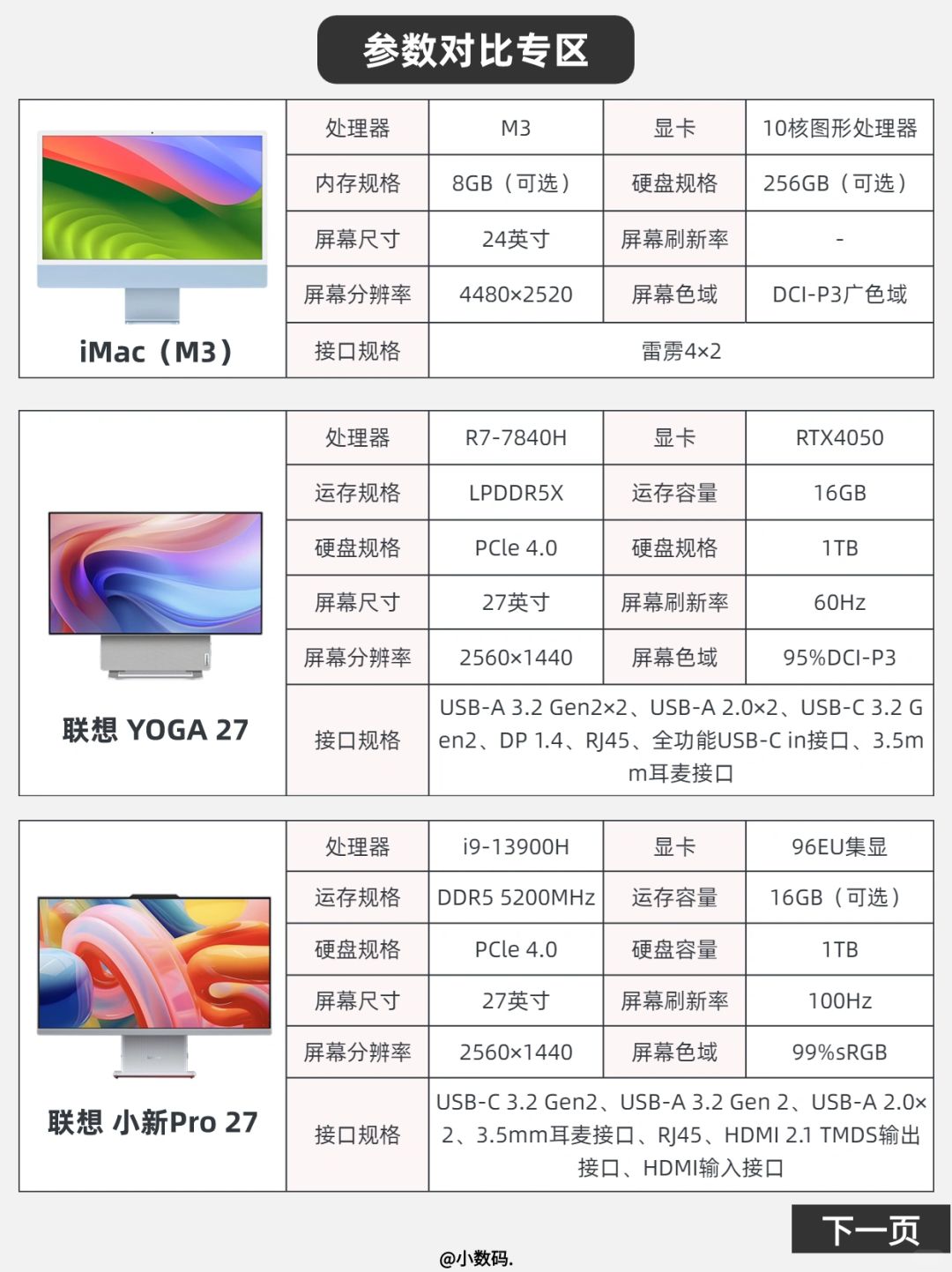 参数对比专区

iMac（M3）

| 处理器 | M3 | 显卡 | 10核图形处理器 |
|---|---|---|---|
| 内存规格 | 8GB（可选） | 硬盘规格 | 256GB（可选） |
| 屏幕尺寸 | 24英寸 | 屏幕刷新率 | - |
| 屏幕分辨率 | 4480×2520 | 屏幕色域 | DCI-P3广色域 |
| 接口规格 | 雷雳4×2 | | |

联想 YOGA 27

| 处理器 | R7-7840H | 显卡 | RTX4050 |
|---|---|---|---|
| 运存规格 | LPDDR5X | 运存容量 | 16GB |
| 硬盘规格 | PCle 4.0 | 硬盘规格 | 1TB |
| 屏幕尺寸 | 27英寸 | 屏幕刷新率 | 60Hz |
| 屏幕分辨率 | 2560×1440 | 屏幕色域 | 95%DCI-P3 |
| 接口规格 | USB-A 3.2 Gen2×2、USB-A 2.0×2、USB-C 3.2 Gen2、DP 1.4、RJ45、全功能USB-C in接口、3.5mm耳麦接口 | | |

联想 小新Pro 27

| 处理器 | i9-13900H | 显卡 | 96EU集显 |
|---|---|---|---|
| 运存规格 | DDR5 5200MHz | 运存容量 | 16GB（可选） |
| 硬盘规格 | PCle 4.0 | 硬盘容量 | 1TB |
| 屏幕尺寸 | 27英寸 | 屏幕刷新率 | 100Hz |
| 屏幕分辨率 | 2560×1440 | 屏幕色域 | 99%sRGB |
| 接口规格 | USB-C 3.2 Gen2、USB-A 3.2 Gen 2、USB-A 2.0×2、3.5mm耳麦接口、RJ45、HDMI 2.1 TMDS输出接口、HDMI输入接口 | | |

下一页

@小数码.